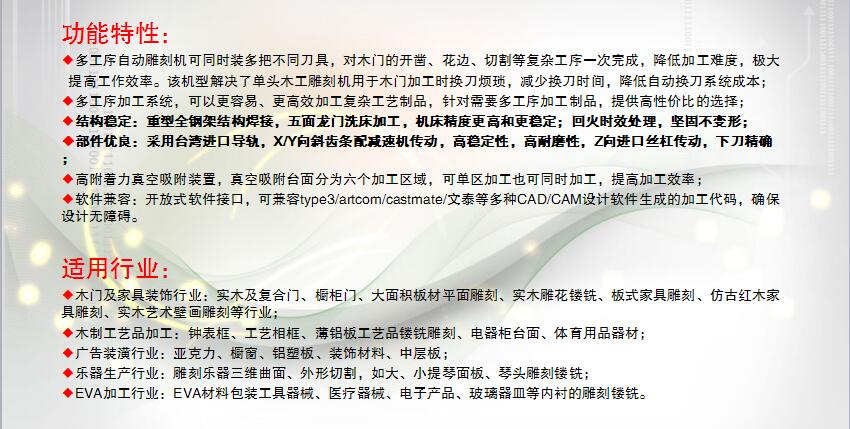 功能特性：

◆多工序自动雕刻机可同时装多把不同刀具，对木门的开凿、花边、切割等复杂工序一次完成，降低加工难度，极大提高工作效率。该机型解决了单头木工雕刻机用于木门加工时换刀烦琐，减少换刀时间，降低自动换刀系统成本；

◆多工序加工系统，可以更容易、更高效加工复杂工艺制品，针对需要多工序加工制品，提供高性价比的选择；

◆结构稳定：重型全钢架结构焊接，五面龙门洗床加工，机床精度更高和更稳定；回火时效处理，坚固不变形；

◆部件优良：采用台湾进口导轨，X/Y向斜齿条配减速机传动，高稳定性，高耐磨性，Z向进口丝杠传动，下刀精确；

◆高附着力真空吸附装置，真空吸附台面分为六个加工区域，可单区加工也可同时加工，提高加工效率；

◆软件兼容：开放式软件接口，可兼容type3/artcom/castmate/文泰等多种CAD/CAM设计软件生成的加工代码，确保设计无障碍。

适用行业：

◆木门及家具装饰行业：实木及复合门、橱柜门、大面积板材平面雕刻、实木雕花镂铣、板式家具雕刻、仿古红木家具雕刻、实木艺术壁画雕刻等行业；

◆木制工艺品加工：钟表框、工艺相框、薄铝板工艺品镂铣雕刻、电器柜台面、体育用品器材；

◆广告装潢行业：亚克力、橱窗、铝塑板、装饰材料、中层板；

◆乐器生产行业：雕刻乐器三维曲面、外形切割，如大、小提琴面板、琴头雕刻镂铣；

◆EVA加工行业：EVA材料包装工具器械、医疗器械、电子产品、玻璃器皿等内衬的雕刻镂铣。